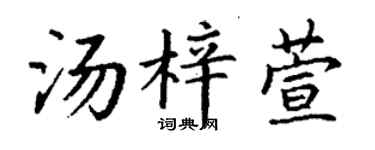 汤梓萱

词典网